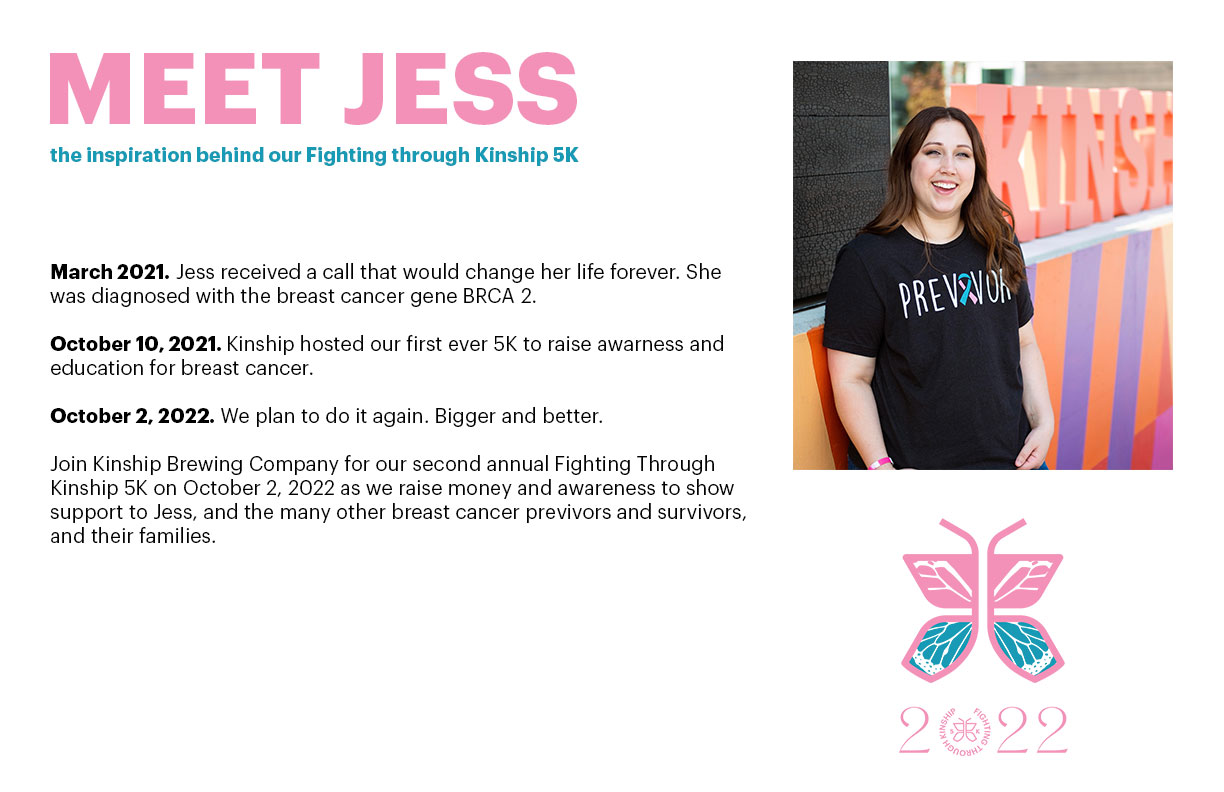 MEET JESS

the inspiration behind our Fighting through Kinship 5K

**March 2021.** Jess received a call that would change her life forever. She was diagnosed with the breast cancer gene BRCA 2.

**October 10, 2021.** Kinship hosted our first ever 5K to raise awarness and education for breast cancer.

**October 2, 2022.** We plan to do it again. Bigger and better.

Join Kinship Brewing Company for our second annual Fighting Through Kinship 5K on October 2, 2022 as we raise money and awareness to show support to Jess, and the many other breast cancer previvors and survivors, and their families.

KINSH

PREVIVOR

2022

FIGHTING THROUGH KINSHIP